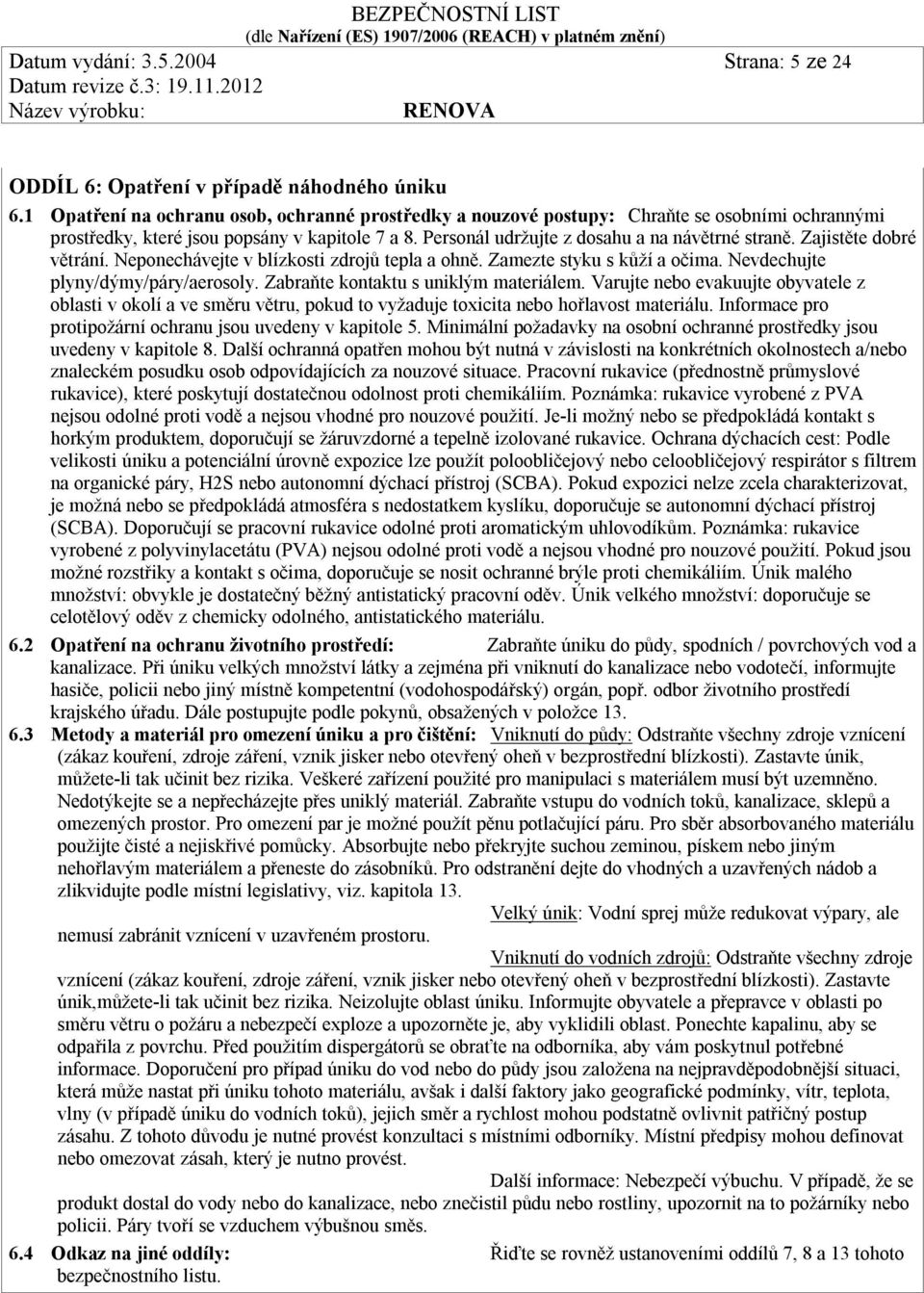 BEZPEČNOSTNÍ LIST
(dle Nařízení (ES) 1907/2006 (REACH) v platném znění)
Datum vydání: 3.5.2004 Strana: 5 ze 24
Datum revize č.3: 19.11.2012
Název výrobku: RENOVA

ODDÍL 6: Opatření v případě náhodného úniku

6.1 Opatření na ochranu osob, ochranné prostředky a nouzové postupy: Chraňte se osobními ochrannými prostředky, které jsou popsány v kapitole 7 a 8. Personál udržujte z dosahu a na návětrné straně. Zajistěte dobré větrání. Neponechávejte v blízkosti zdrojů tepla a ohně. Zamezte styku s kůží a očima. Nevdechujte plyny/dýmy/páry/aerosoly. Zabraňte kontaktu s uniklým materiálem. Varujte nebo evakuujte obyvatele z oblasti v okolí a ve směru větru, pokud to vyžaduje toxicita nebo hořlavost materiálu. Informace pro protipožární ochranu jsou uvedeny v kapitole 5. Minimální požadavky na osobní ochranné prostředky jsou uvedeny v kapitole 8. Další ochranná opatřen mohou být nutná v závislosti na konkrétních okolnostech a/nebo znaleckém posudku osob odpovídajících za nouzové situace. Pracovní rukavice (přednostně průmyslové rukavice), které poskytují dostatečnou odolnost proti chemikáliím. Poznámka: rukavice vyrobené z PVA nejsou odolné proti vodě a nejsou vhodné pro nouzové použití. Je-li možný nebo se předpokládá kontakt s horkým produktem, doporučují se žáruvzdorné a tepelně izolované rukavice. Ochrana dýchacích cest: Podle velikosti úniku a potenciální úrovně expozice lze použít poloobličejový nebo celoobličejový respirátor s filtrem na organické páry, H2S nebo autonomní dýchací přístroj (SCBA). Pokud expozici nelze zcela charakterizovat, je možná nebo se předpokládá atmosféra s nedostatkem kyslíku, doporučuje se autonomní dýchací přístroj (SCBA). Doporučují se pracovní rukavice odolné proti aromatickým uhlovodíkům. Poznámka: rukavice vyrobené z polyvinylacetátu (PVA) nejsou odolné proti vodě a nejsou vhodné pro nouzové použití. Pokud jsou možné rozstřiky a kontakt s očima, doporučuje se nosit ochranné brýle proti chemikáliím. Únik malého množství: obvykle je dostatečný běžný antistatický pracovní oděv. Únik velkého množství: doporučuje se celotělový oděv z chemicky odolného, antistatického materiálu.

6.2 Opatření na ochranu životního prostředí: Zabraňte úniku do půdy, spodních / povrchových vod a kanalizace. Při úniku velkých množství látky a zejména při vniknutí do kanalizace nebo vodotečí, informujte hasiče, policii nebo jiný místně kompetentní (vodohospodářský) orgán, popř. odbor životního prostředí krajského úřadu. Dále postupujte podle pokynů, obsažených v položce 13.

6.3 Metody a materiál pro omezení úniku a pro čištění: Vniknutí do půdy: Odstraňte všechny zdroje vznícení (zákaz kouření, zdroje záření, vznik jisker nebo otevřený oheň v bezprostřední blízkosti). Zastavte únik, můžete-li tak učinit bez rizika. Veškeré zařízení použité pro manipulaci s materiálem musí být uzemněno. Nedotýkejte se a nepřecházejte přes uniklý materiál. Zabraňte vstupu do vodních toků, kanalizace, sklepů a omezených prostor. Pro omezení par je možné použít pěnu potlačující páru. Pro sběr absorbovaného materiálu použijte čisté a nejiskřivé pomůcky. Absorbujte nebo překryjte suchou zeminou, pískem nebo jiným nehořlavým materiálem a přeneste do zásobníků. Pro odstranění dejte do vhodných a uzavřených nádob a zlikvidujte podle místní legislativy, viz. kapitola 13.
Velký únik: Vodní sprej může redukovat výpary, ale nemusí zabránit vznícení v uzavřeném prostoru.
Vniknutí do vodních zdrojů: Odstraňte všechny zdroje vznícení (zákaz kouření, zdroje záření, vznik jisker nebo otevřený oheň v bezprostřední blízkosti). Zastavte únik,můžete-li tak učinit bez rizika. Neizolujte oblast úniku. Informujte obyvatele a přepravce v oblasti po směru větru o požáru a nebezpečí exploze a upozorněte je, aby vyklidili oblast. Ponechte kapalinu, aby se odpařila z povrchu. Před použitím dispergátorů se obraťte na odborníka, aby vám poskytnul potřebné informace. Doporučení pro případ úniku do vod nebo do půdy jsou založena na nejpravděpodobnější situaci, která může nastat při úniku tohoto materiálu, avšak i další faktory jako geografické podmínky, vítr, teplota, vlny (v případě úniku do vodních toků), jejich směr a rychlost mohou podstatně ovlivnit patřičný postup zásahu. Z tohoto důvodu je nutné provést konzultaci s místními odborníky. Místní předpisy mohou definovat nebo omezovat zásah, který je nutno provést.
Další informace: Nebezpečí výbuchu. V případě, že se produkt dostal do vody nebo do kanalizace, nebo znečistil půdu nebo rostliny, upozorněte na to požárníky nebo policii. Páry tvoří se vzduchem výbušnou směs.

6.4 Odkaz na jiné oddíly: Řiďte se rovněž ustanoveními oddílů 7, 8 a 13 tohoto bezpečnostního listu.